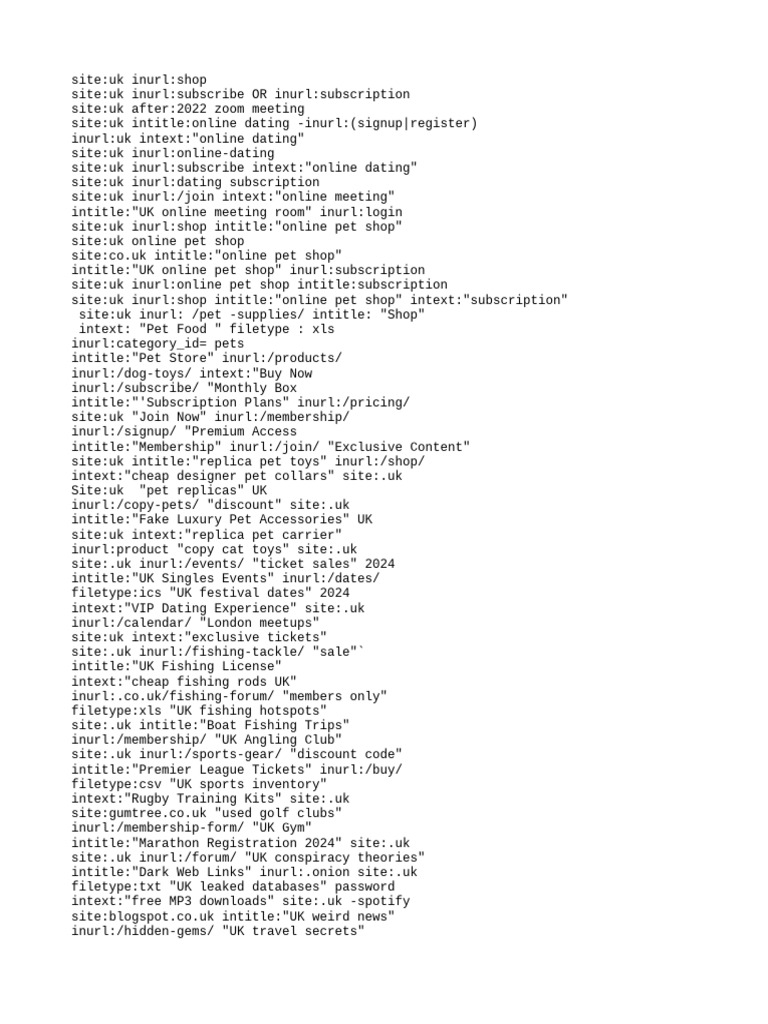 site:uk inurl:shop
site:uk inurl:subscribe OR inurl:subscription
site:uk after:2022 zoom meeting
site:uk intitle:online dating -inurl:(signup|register)
inurl:uk intext:"online dating"
site:uk inurl:online-dating
site:uk inurl:subscribe intext:"online dating"
site:uk inurl:dating subscription
site:uk inurl:/join intext:"online meeting"
intitle:"UK online meeting room" inurl:login
site:uk inurl:shop intitle:"online pet shop"
site:uk online pet shop
site:co.uk intitle:"online pet shop"
intitle:"UK online pet shop" inurl:subscription
site:uk inurl:online pet shop intitle:subscription
site:uk inurl:shop intitle:"online pet shop" intext:"subscription"
site:uk inurl: /pet -supplies/ intitle: "Shop"
intext: "Pet Food " filetype : xls
inurl:category_id= pets
intitle:"Pet Store" inurl:/products/
inurl:/dog-toys/ intext:"Buy Now
inurl:/subscribe/ "Monthly Box
intitle:"'Subscription Plans" inurl:/pricing/
site:uk "Join Now" inurl:/membership/
inurl:/signup/ "Premium Access
intitle:"Membership" inurl:/join/ "Exclusive Content"
site:uk intitle:"replica pet toys" inurl:/shop/
intext:"cheap designer pet collars" site:.uk
Site:uk "pet replicas" UK
inurl:/copy-pets/ "discount" site:.uk
intitle:"Fake Luxury Pet Accessories" UK
site:uk intext:"replica pet carrier"
inurl:product "copy cat toys" site:.uk
site:.uk inurl:/events/ "ticket sales" 2024
intitle:"UK Singles Events" inurl:/dates/
filetype:ics "UK festival dates" 2024
intext:"VIP Dating Experience" site:.uk
inurl:/calendar/ "London meetups"
site:uk intext:"exclusive tickets"
site:.uk inurl:/fishing-tackle/ "sale"`
intitle:"UK Fishing License"
intext:"cheap fishing rods UK"
inurl:.co.uk/fishing-forum/ "members only"
filetype:xls "UK fishing hotspots"
site:.uk intitle:"Boat Fishing Trips"
inurl:/membership/ "UK Angling Club"
site:.uk inurl:/sports-gear/ "discount code"
intitle:"Premier League Tickets" inurl:/buy/
filetype:csv "UK sports inventory"
intext:"Rugby Training Kits" site:.uk
site:gumtree.co.uk "used golf clubs"
inurl:/membership-form/ "UK Gym"
intitle:"Marathon Registration 2024" site:.uk
site:.uk inurl:/forum/ "UK conspiracy theories"
intitle:"Dark Web Links" inurl:.onion site:.uk
filetype:txt "UK leaked databases" password
intext:"free MP3 downloads" site:.uk -spotify
site:blogspot.co.uk intitle:"UK weird news"
inurl:/hidden-gems/ "UK travel secrets"